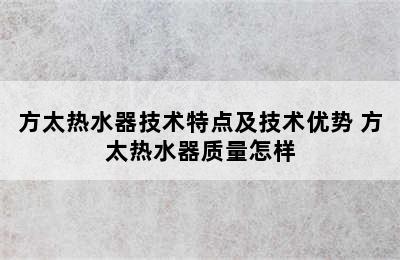 方太热水器技术特点及技术优势 方太热水器质量怎样